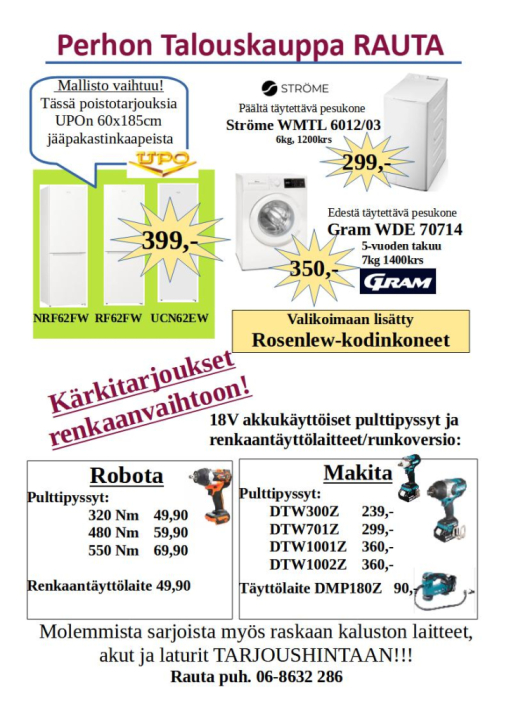 Perhon Talouskauppa RAUTA

Mallisto vaihtuu!
Tässä poistotarjouksia UPOn 60x185cm jääpakastinkaapeista

UPO

399,-

NRF62FW RF62FW UCN62EW

STRÖME

Päältä täytettävä pesukone
Ströme WMTL 6012/03
6kg, 1200krs

299,-

Edestä täytettävä pesukone
Gram WDE 70714
5-vuoden takuu
7kg 1400krs

350,-

GRAM

Valikoimaan lisätty
Rosenlew-kodinkoneet

Kärkitarjoukset renkaanvaihtoon!

18V akkukäyttöiset pulttipyssyt ja renkaantäyttölaitteet/runkoversio:

Robota
Pulttipyssyt:
320 Nm 49,90
480 Nm 59,90
550 Nm 69,90

Renkaantäyttölaite 49,90

Makita
Pulttipyssyt:
DTW300Z 239,-
DTW701Z 299,-
DTW1001Z 360,-
DTW1002Z 360,-

Täyttölaite DMP180Z 90,-

Molemmista sarjoista myös raskaan kaluston laitteet, akut ja laturit TARJOUSHINTAAN!!!
Rauta puh. 06-8632 286